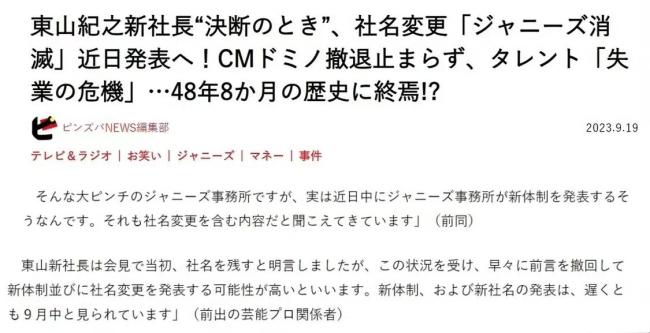 東山紀之新社長“決断のとき”、社名変更「ジャニーズ消滅」近日発表へ！CMドミノ撤退止まらず、タレント「失業の危機」…48年8か月の歴史に終焉!?

ピンズバNEWS編集部

2023.9.19

テレビ＆ラジオ ｜ お笑い ｜ ジャニーズ ｜ マネー ｜ 事件

そんな大ピンチのジャニーズ事務所ですが、実は近日中にジャニーズ事務所が新体制を発表するそうなんです。それも社名変更を含む内容だと聞こえてきています」（前同）

東山新社長は会見で当初、社名を残すと明言しましたが、この状況を受け、早々に前言を撤回して新体制並びに社名変更を発表する可能性が高いといいます。新体制、および新社名の発表は、遅くとも９月中と見られています」（前出の芸能プロ関係者）